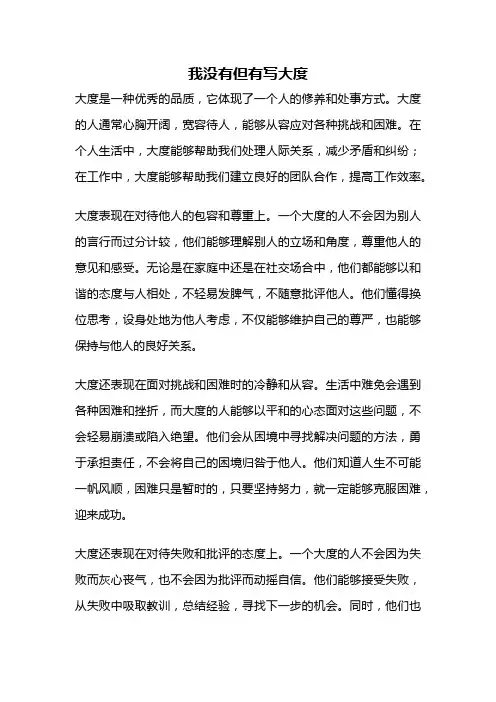 我没有但有写大度

大度是一种优秀的品质，它体现了一个人的修养和处事方式。大度的人通常心胸开阔，宽容待人，能够从容应对各种挑战和困难。在个人生活中，大度能够帮助我们处理人际关系，减少矛盾和纠纷；在工作中，大度能够帮助我们建立良好的团队合作，提高工作效率。

大度表现在对待他人的包容和尊重上。一个大度的人不会因为别人的言行而过分计较，他们能够理解别人的立场和角度，尊重他人的意见和感受。无论是在家庭中还是在社交场合中，他们都能够以和谐的态度与人相处，不轻易发脾气，不随意批评他人。他们懂得换位思考，设身处地为他人考虑，不仅能够维护自己的尊严，也能够保持与他人的良好关系。

大度还表现在面对挑战和困难时的冷静和从容。生活中难免会遇到各种困难和挫折，而大度的人能够以平和的心态面对这些问题，不会轻易崩溃或陷入绝望。他们会从困境中寻找解决问题的方法，勇于承担责任，不会将自己的困境归咎于他人。他们知道人生不可能一帆风顺，困难只是暂时的，只要坚持努力，就一定能够克服困难，迎来成功。

大度还表现在对待失败和批评的态度上。一个大度的人不会因为失败而灰心丧气，也不会因为批评而动摇自信。他们能够接受失败，从失败中吸取教训，总结经验，寻找下一步的机会。同时，他们也